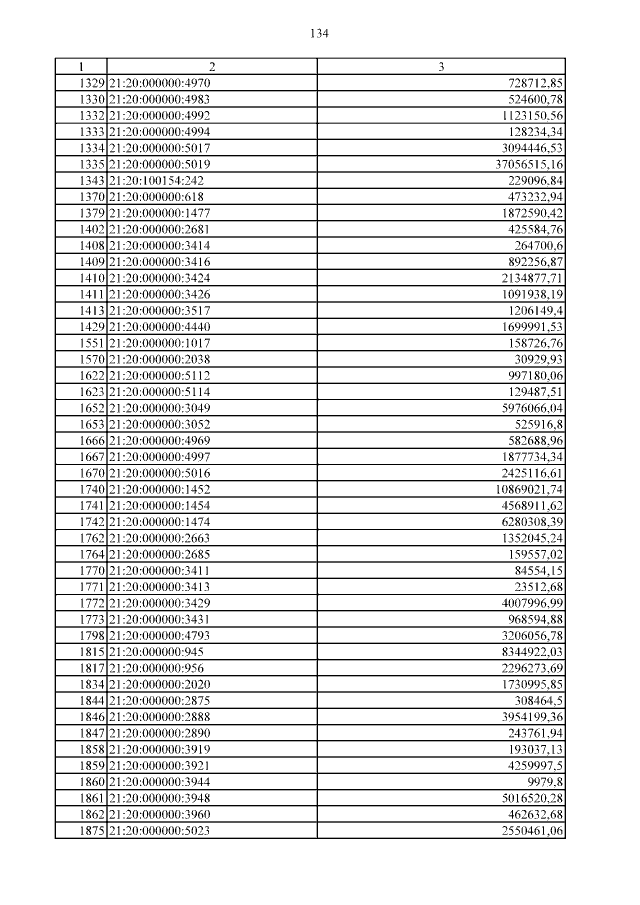 134

| 1 | 2 | 3 |
|---|---|---|
| 1329 | 21:20:000000:4970 | 728712,85 |
| 1330 | 21:20:000000:4983 | 524600,78 |
| 1332 | 21:20:000000:4992 | 1123150,56 |
| 1333 | 21:20:000000:4994 | 128234,34 |
| 1334 | 21:20:000000:5017 | 3094446,53 |
| 1335 | 21:20:000000:5019 | 37056515,16 |
| 1343 | 21:20:100154:242 | 229096,84 |
| 1370 | 21:20:000000:618 | 473232,94 |
| 1379 | 21:20:000000:1477 | 1872590,42 |
| 1402 | 21:20:000000:2681 | 425584,76 |
| 1408 | 21:20:000000:3414 | 264700,6 |
| 1409 | 21:20:000000:3416 | 892256,87 |
| 1410 | 21:20:000000:3424 | 2134877,71 |
| 1411 | 21:20:000000:3426 | 1091938,19 |
| 1413 | 21:20:000000:3517 | 1206149,4 |
| 1429 | 21:20:000000:4440 | 1699991,53 |
| 1551 | 21:20:000000:1017 | 158726,76 |
| 1570 | 21:20:000000:2038 | 30929,93 |
| 1622 | 21:20:000000:5112 | 997180,06 |
| 1623 | 21:20:000000:5114 | 129487,51 |
| 1652 | 21:20:000000:3049 | 5976066,04 |
| 1653 | 21:20:000000:3052 | 525916,8 |
| 1666 | 21:20:000000:4969 | 582688,96 |
| 1667 | 21:20:000000:4997 | 1877734,34 |
| 1670 | 21:20:000000:5016 | 2425116,61 |
| 1740 | 21:20:000000:1452 | 10869021,74 |
| 1741 | 21:20:000000:1454 | 4568911,62 |
| 1742 | 21:20:000000:1474 | 6280308,39 |
| 1762 | 21:20:000000:2663 | 1352045,24 |
| 1764 | 21:20:000000:2685 | 159557,02 |
| 1770 | 21:20:000000:3411 | 84554,15 |
| 1771 | 21:20:000000:3413 | 23512,68 |
| 1772 | 21:20:000000:3429 | 4007996,99 |
| 1773 | 21:20:000000:3431 | 968594,88 |
| 1798 | 21:20:000000:4793 | 3206056,78 |
| 1815 | 21:20:000000:945 | 8344922,03 |
| 1817 | 21:20:000000:956 | 2296273,69 |
| 1834 | 21:20:000000:2020 | 1730995,85 |
| 1844 | 21:20:000000:2875 | 308464,5 |
| 1846 | 21:20:000000:2888 | 3954199,36 |
| 1847 | 21:20:000000:2890 | 243761,94 |
| 1858 | 21:20:000000:3919 | 193037,13 |
| 1859 | 21:20:000000:3921 | 4259997,5 |
| 1860 | 21:20:000000:3944 | 9979,8 |
| 1861 | 21:20:000000:3948 | 5016520,28 |
| 1862 | 21:20:000000:3960 | 462632,68 |
| 1875 | 21:20:000000:5023 | 2550461,06 |